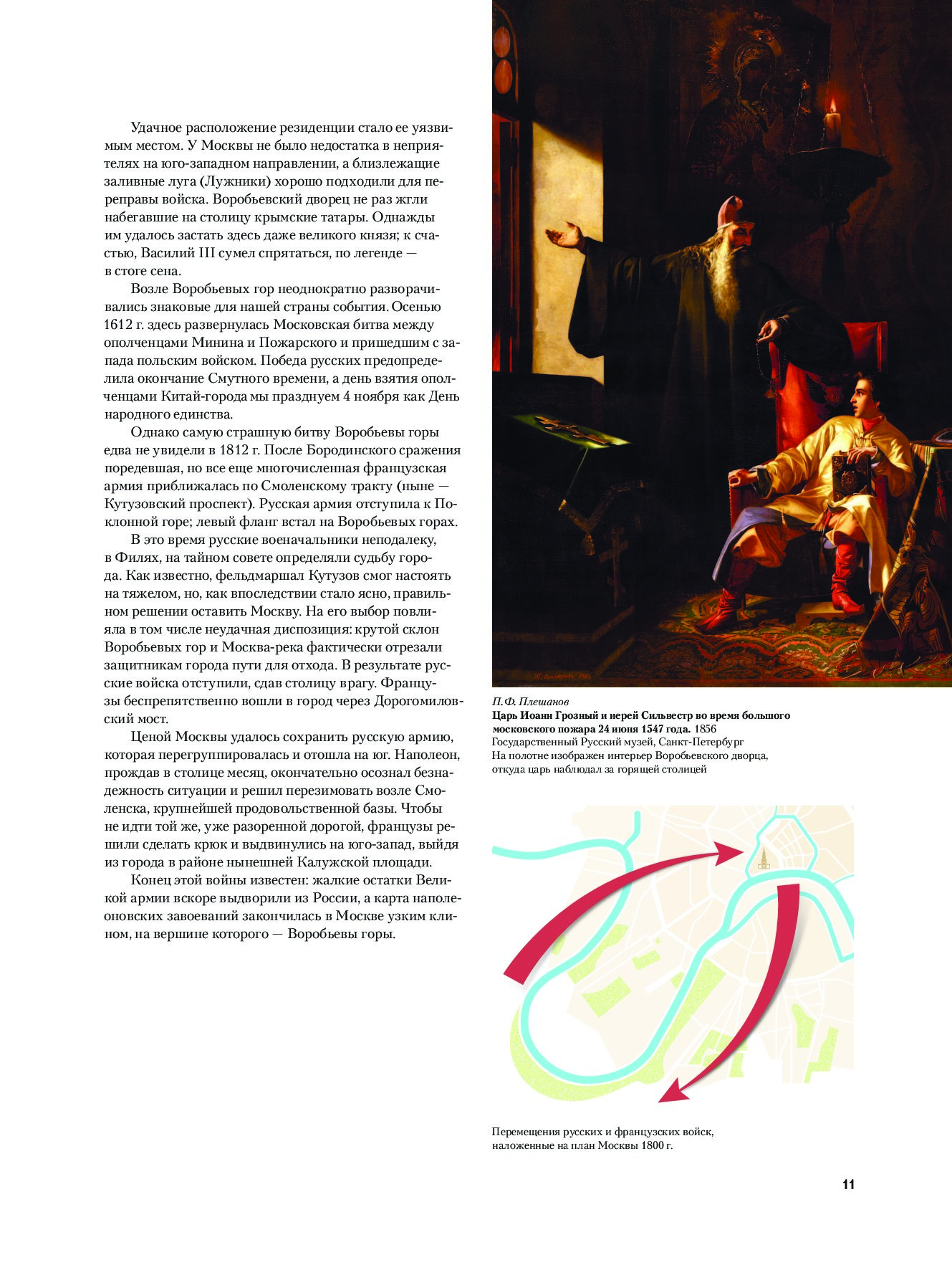 Удачное расположение резиденции стало ее уязвимым местом. У Москвы не было недостатка в неприятелях на юго-западном направлении, а близлежащие заливные луга (Лужники) хорошо подходили для переправы войска. Воробьевский дворец не раз жгли набегавшие на столицу крымские татары. Однажды им удалось застать здесь даже великого князя; к счастью, Василий III сумел спрятаться, по легенде — в стоге сена.

Возле Воробьевых гор неоднократно разворачивались знаковые для нашей страны события. Осенью 1612 г. здесь развернулась Московская битва между ополченцами Минина и Пожарского и пришедшим с запада польским войском. Победа русских предопределила окончание Смутного времени, а день взятия ополченцами Китай-города мы празднуем 4 ноября как День народного единства.

Однако самую страшную битву Воробьевы горы едва не увидели в 1812 г. После Бородинского сражения поредевшая, но все еще многочисленная французская армия приближалась по Смоленскому тракту (ныне — Кутузовский проспект). Русская армия отступила к Поклонной горе; левый фланг встал на Воробьевых горах.

В это время русские военачальники неподалеку, в Филях, на тайном совете определяли судьбу города. Как известно, фельдмаршал Кутузов смог настоять на тяжелом, но, как впоследствии стало ясно, правильном решении оставить Москву. На его выбор повлияла в том числе неудачная диспозиция: крутой склон Воробьевых гор и Москва-река фактически отрезали защитникам города пути для отхода. В результате русские войска отступили, сдав столицу врагу. Французы беспрепятственно вошли в город через Дорогомиловский мост.

Ценой Москвы удалось сохранить русскую армию, которая перегруппировалась и отошла на юг. Наполеон, прождав в столице месяц, окончательно осознал безнадежность ситуации и решил перезимовать возле Смоленска, крупнейшей продовольственной базы. Чтобы не идти той же, уже разоренной дорогой, французы решили сделать крюк и выдвинулись на юго-запад, выйдя из города в районе нынешней Калужской площади.

Конец этой войны известен: жалкие остатки Великой армии вскоре выдворили из России, а карта наполеоновских завоеваний закончилась в Москве узким клином, на вершине которого — Воробьевы горы.

П.Ф. Плешанов
Царь Иоанн Грозный и иерей Сильвестр во время большого московского пожара 24 июня 1547 года. 1856
Государственный Русский музей, Санкт-Петербург
На полотне изображен интерьер Воробьевского дворца, откуда царь наблюдал за горящей столицей

Перемещения русских и французских войск, наложенные на план Москвы 1800 г.

11